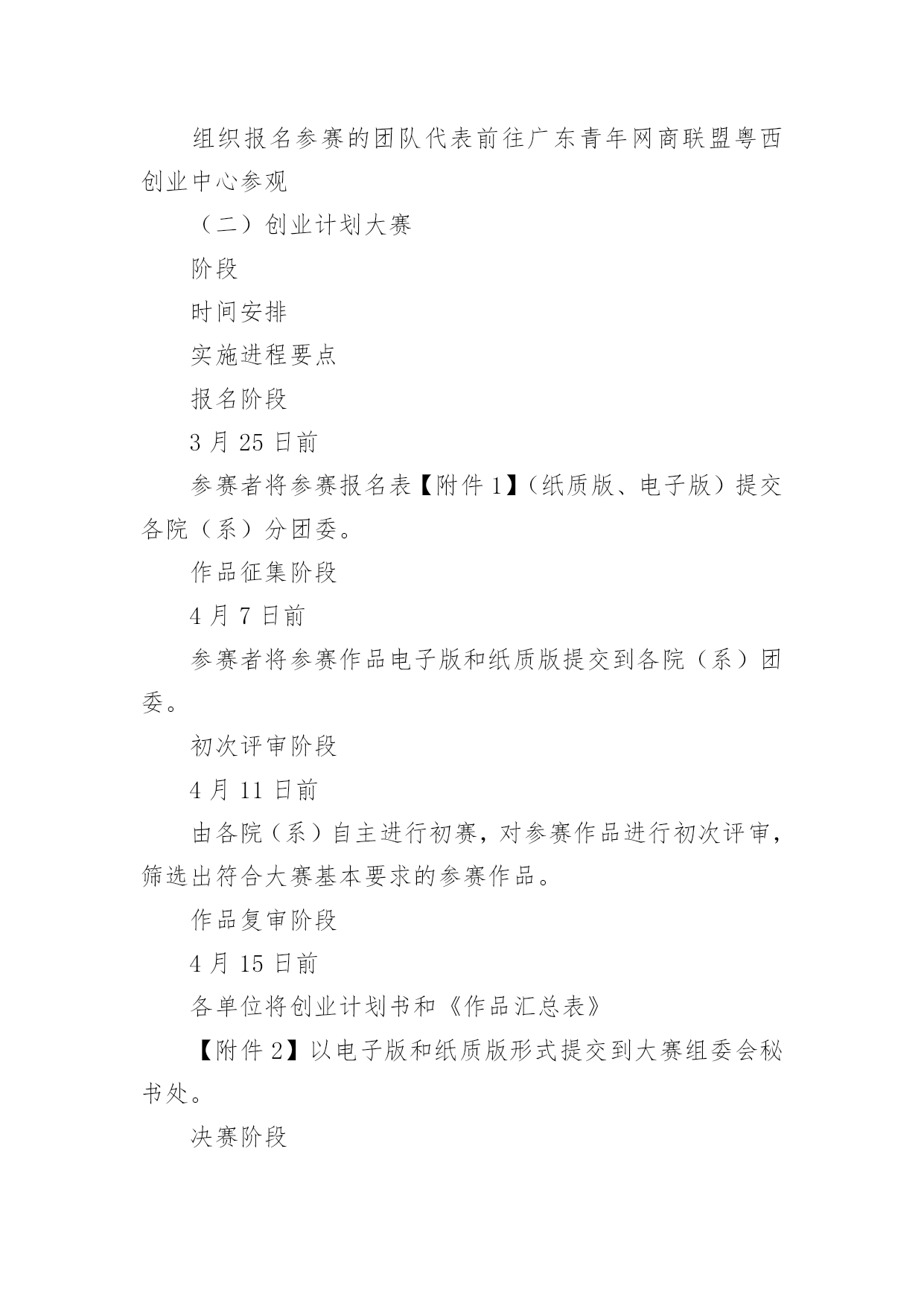 组织报名参赛的团队代表前往广东青年网商联盟粤西创业中心参观

（二）创业计划大赛

阶段

时间安排

实施进程要点

报名阶段

3 月 25 日前

参赛者将参赛报名表【附件 1】（纸质版、电子版）提交各院（系）分团委。

作品征集阶段

4 月 7 日前

参赛者将参赛作品电子版和纸质版提交到各院（系）团委。

初次评审阶段

4 月 11 日前

由各院（系）自主进行初赛，对参赛作品进行初次评审，筛选出符合大赛基本要求的参赛作品。

作品复审阶段

4 月 15 日前

各单位将创业计划书和《作品汇总表》

【附件 2】以电子版和纸质版形式提交到大赛组委会秘书处。

决赛阶段